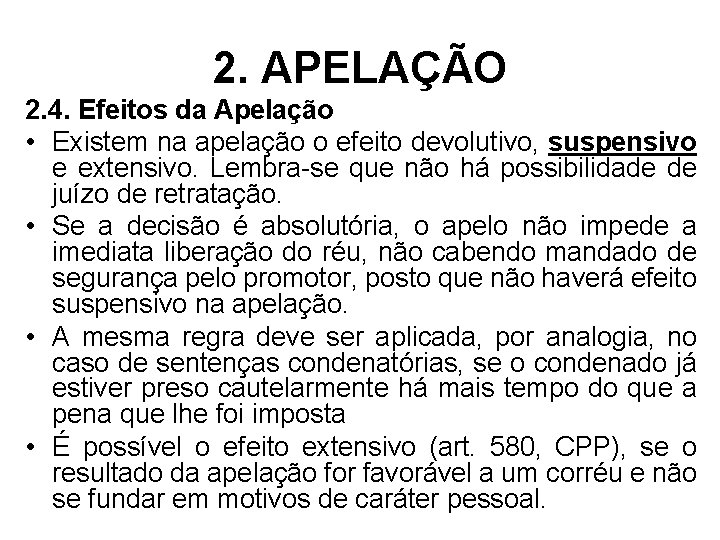 2. APELAÇÃO

2.4. Efeitos da Apelação

• Existem na apelação o efeito devolutivo, suspensivo e extensivo. Lembra-se que não há possibilidade de juízo de retratação.

• Se a decisão é absolutória, o apelo não impede a imediata liberação do réu, não cabendo mandado de segurança pelo promotor, posto que não haverá efeito suspensivo na apelação.

• A mesma regra deve ser aplicada, por analogia, no caso de sentenças condenatórias, se o condenado já estiver preso cautelarmente há mais tempo do que a pena que lhe foi imposta

• É possível o efeito extensivo (art. 580, CPP), se o resultado da apelação for favorável a um corréu e não se fundar em motivos de caráter pessoal.